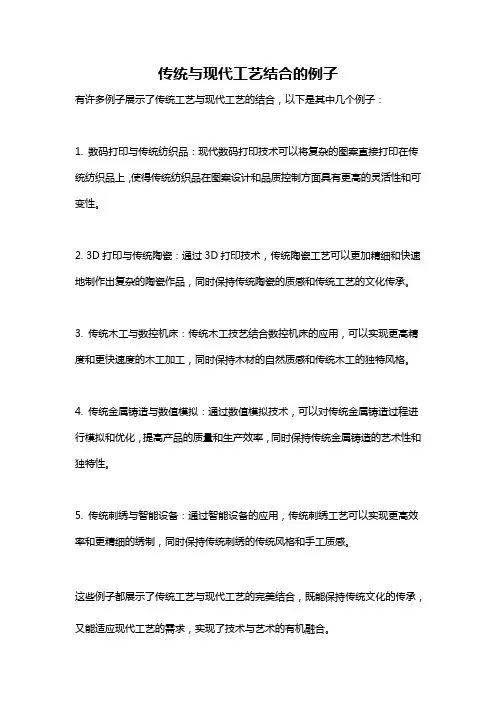 传统与现代工艺结合的例子

有许多例子展示了传统工艺与现代工艺的结合，以下是其中几个例子：

1. 数码打印与传统纺织品：现代数码打印技术可以将复杂的图案直接打印在传统纺织品上，使得传统纺织品在图案设计和品质控制方面具有更高的灵活性和可变性。

2. 3D 打印与传统陶瓷：通过 3D 打印技术，传统陶瓷工艺可以更加精细和快速地制作出复杂的陶瓷作品，同时保持传统陶瓷的质感和传统工艺的文化传承。

3. 传统木工与数控机床：传统木工技艺结合数控机床的应用，可以实现更高精度和更快速度的木工加工，同时保持木材的自然质感和传统木工的独特风格。

4. 传统金属铸造与数值模拟：通过数值模拟技术，可以对传统金属铸造过程进行模拟和优化，提高产品的质量和生产效率，同时保持传统金属铸造的艺术性和独特性。

5. 传统刺绣与智能设备：通过智能设备的应用，传统刺绣工艺可以实现更高效率和更精细的绣制，同时保持传统刺绣的传统风格和手工质感。

这些例子都展示了传统工艺与现代工艺的完美结合，既能保持传统文化的传承，又能适应现代工艺的需求，实现了技术与艺术的有机融合。